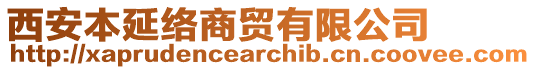 西安本延络商贸有限公司
http://xaprudencearchib.cn.coovee.com